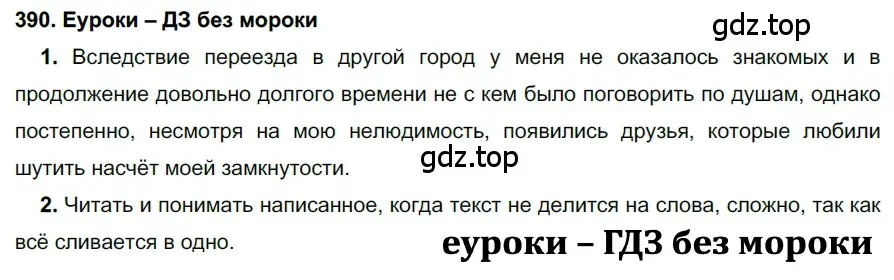 390. Еуроки – ДЗ без мороки

gdz.top

1. Вследствие переезда в другой город у меня не оказалось знакомых и в продолжение довольно долгого времени не с кем было поговорить по душам, однако постепенно, несмотря на мою нелюдимость, появились друзья, которые любили шутить насчёт моей замкнутости.

gdz.top

2. Читать и понимать написанное, когда текст не делится на слова, сложно, так как всё сливается в одно.

еуроки – ГДЗ без мороки